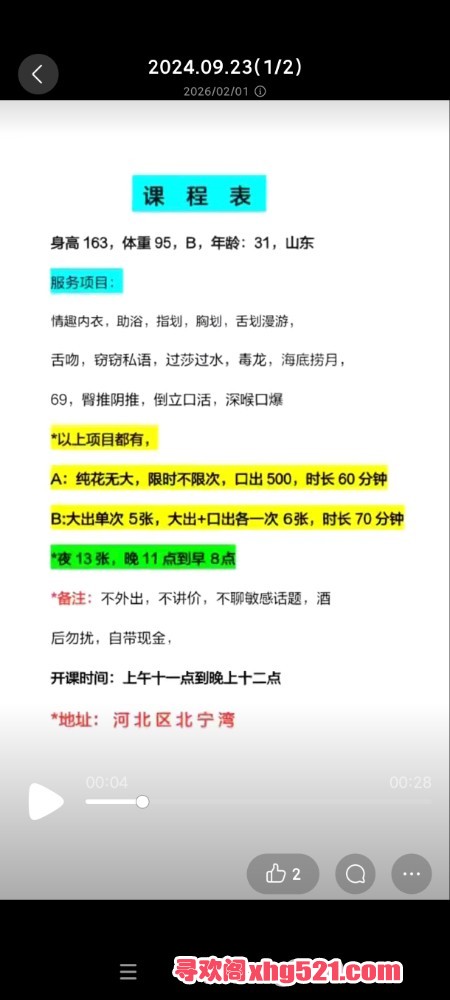 2024.09.23(1/2)
2026/02/01

课 程 表

身高 163，体重 95，B，年龄：31，山东

服务项目：

情趣内衣，助浴，指划，胸划，舌划漫游，

舌吻，窃窃私语，过莎过水，毒龙，海底捞月，

69，臀推阴推，倒立口活，深喉口爆

*以上项目都有，

A：纯花无大，限时不限次，口出 500，时长 60 分钟

B:大出单次 5张，大出+口出各一次 6张，时长 70 分钟

*夜 13 张，晚 11 点到早 8点

*备注：不外出，不讲价，不聊敏感话题，酒后勿扰，自带现金，

开课时间：上午十一点到晚上十二点

*地址：河北区北宁湾

00:04
00:28

2

寻欢阁xhg521.com